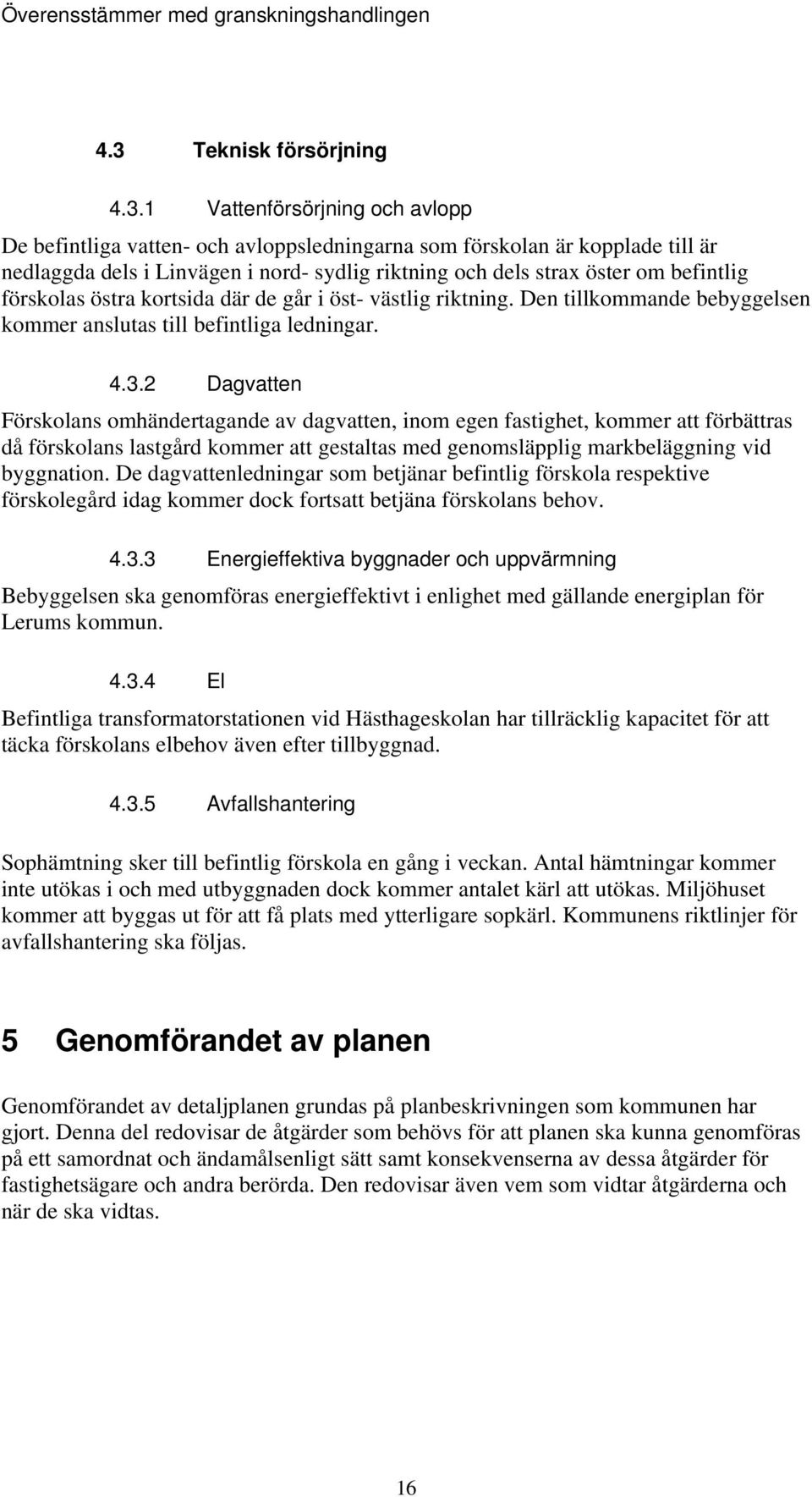 Överensstämmer med granskningshandlingen

4.3 Teknisk försörjning

4.3.1 Vattenförsörjning och avlopp

De befintliga vatten- och avloppsledningarna som förskolan är kopplade till är nedlaggda dels i Linvägen i nord- sydlig riktning och dels strax öster om befintlig förskolas östra kortsida där de går i öst- västlig riktning. Den tillkommande bebyggelsen kommer anslutas till befintliga ledningar.

4.3.2 Dagvatten

Förskolans omhändertagande av dagvatten, inom egen fastighet, kommer att förbättras då förskolans lastgård kommer att gestaltas med genomsläpplig markbeläggning vid byggnation. De dagvattenledningar som betjänar befintlig förskola respektive förskolegård idag kommer dock fortsatt betjäna förskolans behov.

4.3.3 Energieffektiva byggnader och uppvärmning

Bebyggelsen ska genomföras energieffektivt i enlighet med gällande energiplan för Lerums kommun.

4.3.4 El

Befintliga transformatorstationen vid Hästhageskolan har tillräcklig kapacitet för att täcka förskolans elbehov även efter tillbyggnad.

4.3.5 Avfallshantering

Sophämtning sker till befintlig förskola en gång i veckan. Antal hämtningar kommer inte utökas i och med utbyggnaden dock kommer antalet kärl att utökas. Miljöhuset kommer att byggas ut för att få plats med ytterligare sopkärl. Kommunens riktlinjer för avfallshantering ska följas.

5 Genomförandet av planen

Genomförandet av detaljplanen grundas på planbeskrivningen som kommunen har gjort. Denna del redovisar de åtgärder som behövs för att planen ska kunna genomföras på ett samordnat och ändamålsenligt sätt samt konsekvenserna av dessa åtgärder för fastighetsägare och andra berörda. Den redovisar även vem som vidtar åtgärderna och när de ska vidtas.

16